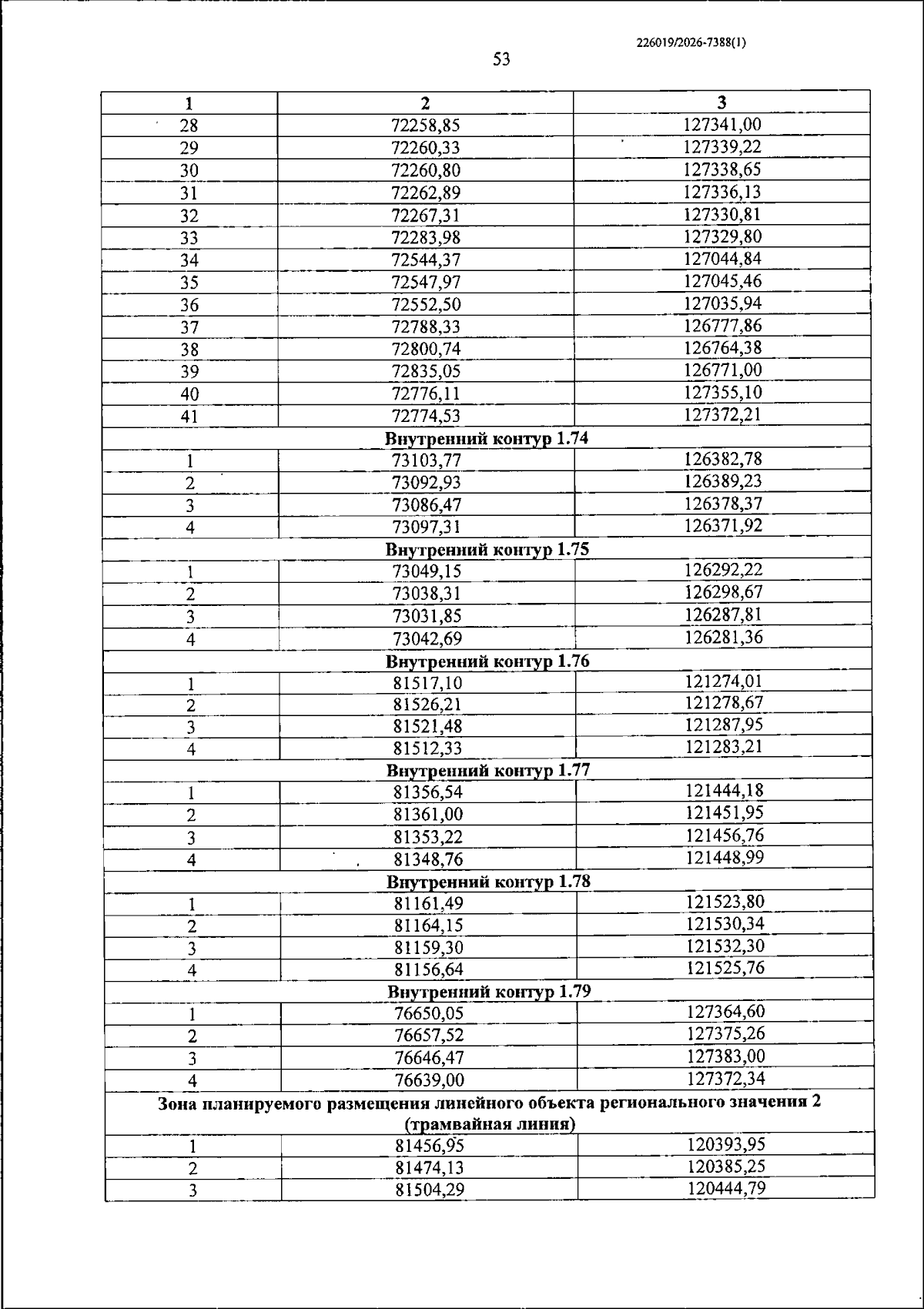 226019/2026-7388(1)

53

| 1 | 2 | 3 |
|---|---|---|
| 28 | 72258,85 | 127341,00 |
| 29 | 72260,33 | 127339,22 |
| 30 | 72260,80 | 127338,65 |
| 31 | 72262,89 | 127336,13 |
| 32 | 72267,31 | 127330,81 |
| 33 | 72283,98 | 127329,80 |
| 34 | 72544,37 | 127044,84 |
| 35 | 72547,97 | 127045,46 |
| 36 | 72552,50 | 127035,94 |
| 37 | 72788,33 | 126777,86 |
| 38 | 72800,74 | 126764,38 |
| 39 | 72835,05 | 126771,00 |
| 40 | 72776,11 | 127355,10 |
| 41 | 72774,53 | 127372,21 |
| Внутренний контур 1.74 | | |
| 1 | 73103,77 | 126382,78 |
| 2 | 73092,93 | 126389,23 |
| 3 | 73086,47 | 126378,37 |
| 4 | 73097,31 | 126371,92 |
| Внутренний контур 1.75 | | |
| 1 | 73049,15 | 126292,22 |
| 2 | 73038,31 | 126298,67 |
| 3 | 73031,85 | 126287,81 |
| 4 | 73042,69 | 126281,36 |
| Внутренний контур 1.76 | | |
| 1 | 81517,10 | 121274,01 |
| 2 | 81526,21 | 121278,67 |
| 3 | 81521,48 | 121287,95 |
| 4 | 81512,33 | 121283,21 |
| Внутренний контур 1.77 | | |
| 1 | 81356,54 | 121444,18 |
| 2 | 81361,00 | 121451,95 |
| 3 | 81353,22 | 121456,76 |
| 4 | 81348,76 | 121448,99 |
| Внутренний контур 1.78 | | |
| 1 | 81161,49 | 121523,80 |
| 2 | 81164,15 | 121530,34 |
| 3 | 81159,30 | 121532,30 |
| 4 | 81156,64 | 121525,76 |
| Внутренний контур 1.79 | | |
| 1 | 76650,05 | 127364,60 |
| 2 | 76657,52 | 127375,26 |
| 3 | 76646,47 | 127383,00 |
| 4 | 76639,00 | 127372,34 |
| Зона планируемого размещения линейного объекта регионального значения 2 (трамвайная линия) | | |
| 1 | 81456,95 | 120393,95 |
| 2 | 81474,13 | 120385,25 |
| 3 | 81504,29 | 120444,79 |